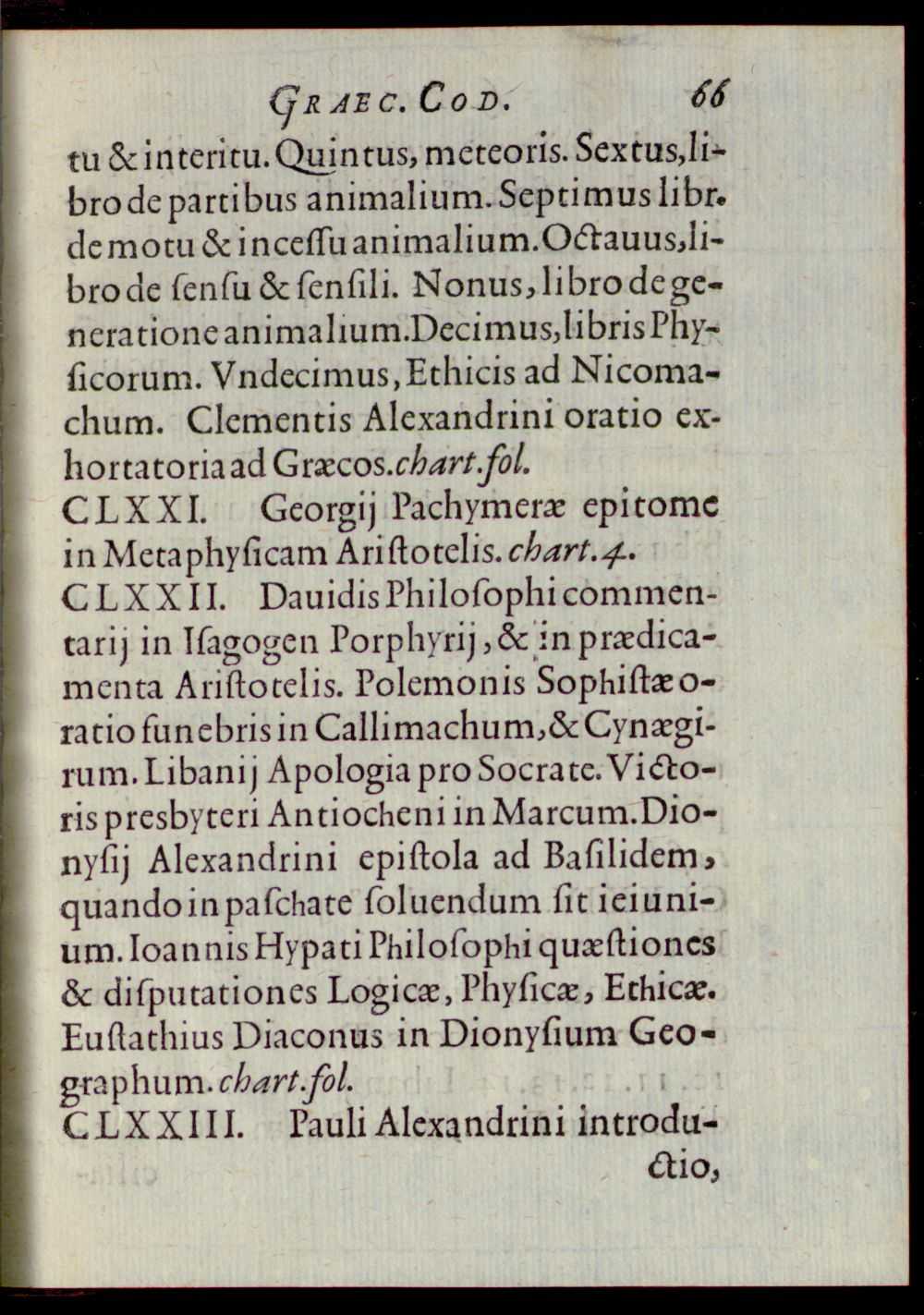 GRAEC. COD. 66

tu & interitu. Quintus, meteoris. Sextus, libro de partibus animalium. Septimus libr. de motu & inceſſu animalium. Octauus, libro de ſenſu & ſenſili. Nonus, libro de generatione animalium. Decimus, libris Phyſicorum. Vndecimus, Ethicis ad Nicomachum. Clementis Alexandrini oratio exhortatoria ad Græcos. chart. fol.

CLXXI. Georgij Pachymeræ epitome in Metaphyſicam Ariſtotelis. chart. 4.

CLXXII. Dauidis Philoſophi commentarij in Iſagogen Porphyrij, & in prædicamenta Ariſtotelis. Polemonis Sophiſtæ oratio funebris in Callimachum, & Cynægirum. Libanij Apologia pro Socrate. Victoris presbyteri Antiocheni in Marcum. Dionyſij Alexandrini epiſtola ad Baſilidem, quando in paſchate ſoluendum ſit ieiunium. Ioannis Hypati Philoſophi quæſtiones & diſputationes Logicæ, Phyſicæ, Ethicæ. Euſtathius Diaconus in Dionyſium Geographum. chart. fol.

CLXXIII. Pauli Alexandrini introductio,